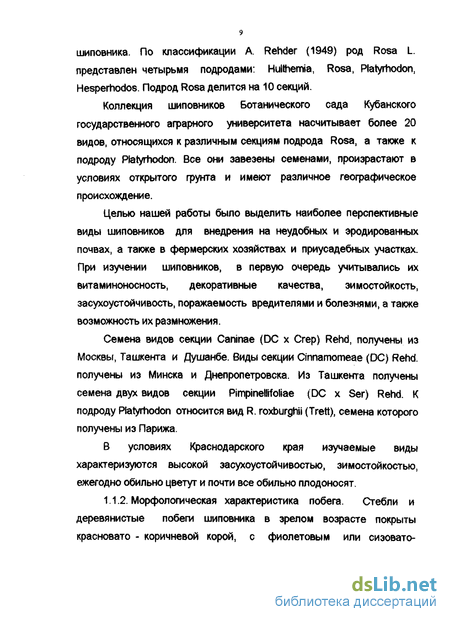 9

шиповника. По классификации A. Rehder (1949) род Rosa L. представлен четырьмя подродами: Hulthemia, Rosa, Platyrhodon, Hesperhodos. Подрод Rosa делится на 10 секций.

Коллекция шиповников Ботанического сада Кубанского государственного аграрного университета насчитывает более 20 видов, относящихся к различным секциям подрода Rosa, а также к подроду Platyrhodon. Все они завезены семенами, произрастают в условиях открытого грунта и имеют различное географическое происхождение.

Целью нашей работы было выделить наиболее перспективные виды шиповников для внедрения на неудобных и эродированных почвах, а также в фермерских хозяйствах и приусадебных участках. При изучении шиповников, в первую очередь учитывались их витаминоносность, декоративные качества, зимостойкость, засухоустойчивость, поражаемость вредителями и болезнями, а также возможность их размножения.

Семена видов секции Caninae (DC x Crep) Rehd, получены из Москвы, Ташкента и Душанбе. Виды секции Cinnamomeae (DC) Rehd. получены из Минска и Днепропетровска. Из Ташкента получены семена двух видов секции Pimpinellifoliae (DC x Ser) Rehd. К подроду Platyrhodon относится вид R. roxburghii (Trett), семена которого получены из Парижа.

В условиях Краснодарского края изучаемые виды характеризуются высокой засухоустойчивостью, зимостойкостью, ежегодно обильно цветут и почти все обильно плодоносят.

1.1.2. Морфологическая характеристика побега. Стебли и деревянистые побеги шиповника в зрелом возрасте покрыты красновато - коричневой корой, с фиолетовым или сизовато-

dsLib.net
библиотека диссертаций